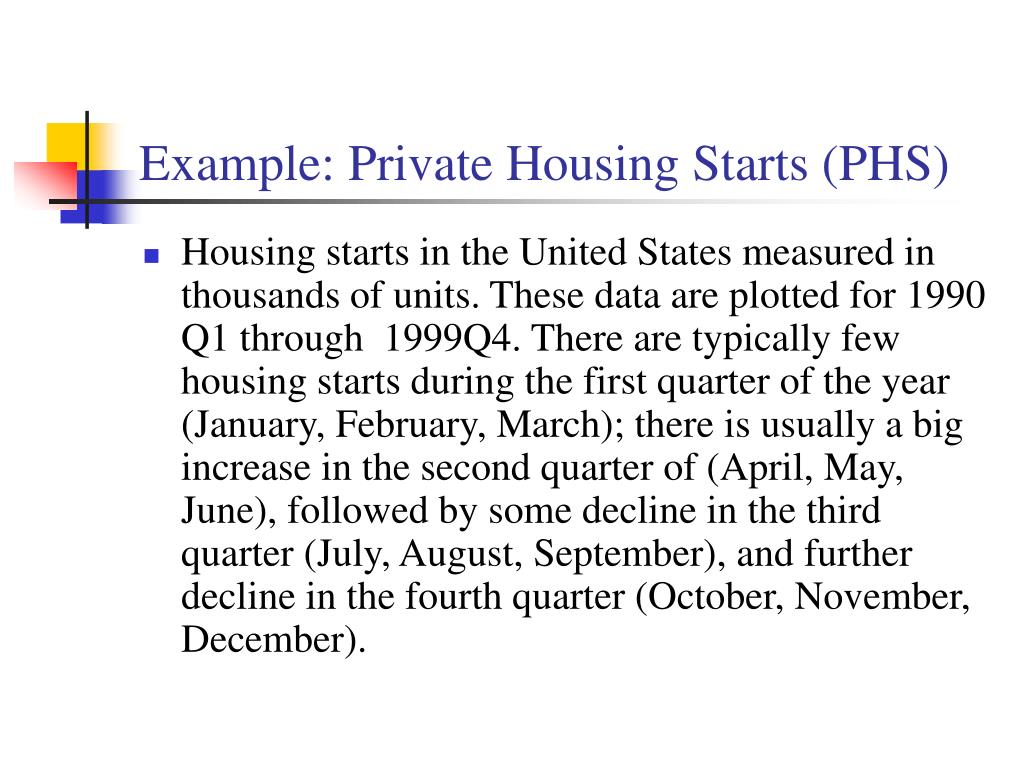 Example: Private Housing Starts (PHS)

Housing starts in the United States measured in thousands of units. These data are plotted for 1990 Q1 through 1999Q4. There are typically few housing starts during the first quarter of the year (January, February, March); there is usually a big increase in the second quarter of (April, May, June), followed by some decline in the third quarter (July, August, September), and further decline in the fourth quarter (October, November, December).